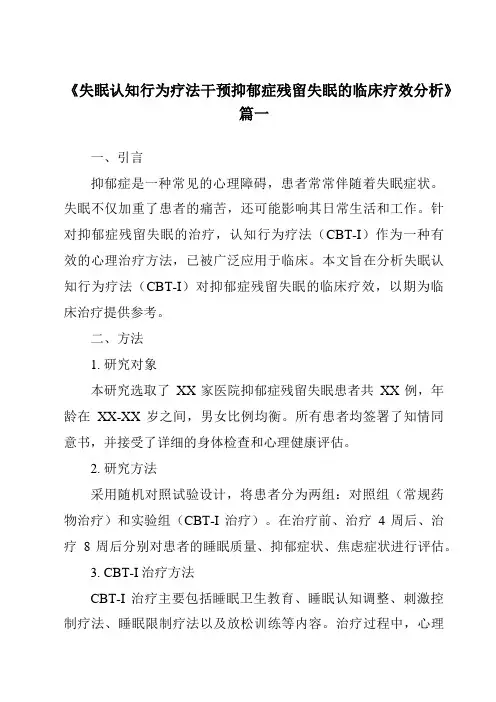 《失眠认知行为疗法干预抑郁症残留失眠的临床疗效分析》篇一

一、引言

抑郁症是一种常见的心理障碍，患者常常伴随着失眠症状。失眠不仅加重了患者的痛苦，还可能影响其日常生活和工作。针对抑郁症残留失眠的治疗，认知行为疗法（CBT-I）作为一种有效的心理治疗方法，已被广泛应用于临床。本文旨在分析失眠认知行为疗法（CBT-I）对抑郁症残留失眠的临床疗效，以期为临床治疗提供参考。

二、方法

1. 研究对象

本研究选取了 XX 家医院抑郁症残留失眠患者共 XX 例，年龄在 XX-XX 岁之间，男女比例均衡。所有患者均签署了知情同意书，并接受了详细的身体检查和心理健康评估。

2. 研究方法

采用随机对照试验设计，将患者分为两组：对照组（常规药物治疗）和实验组（CBT-I 治疗）。在治疗前、治疗 4 周后、治疗 8 周后分别对患者的睡眠质量、抑郁症状、焦虑症状进行评估。

3. CBT-I 治疗方法

CBT-I 治疗主要包括睡眠卫生教育、睡眠认知调整、刺激控制疗法、睡眠限制疗法以及放松训练等内容。治疗过程中，心理